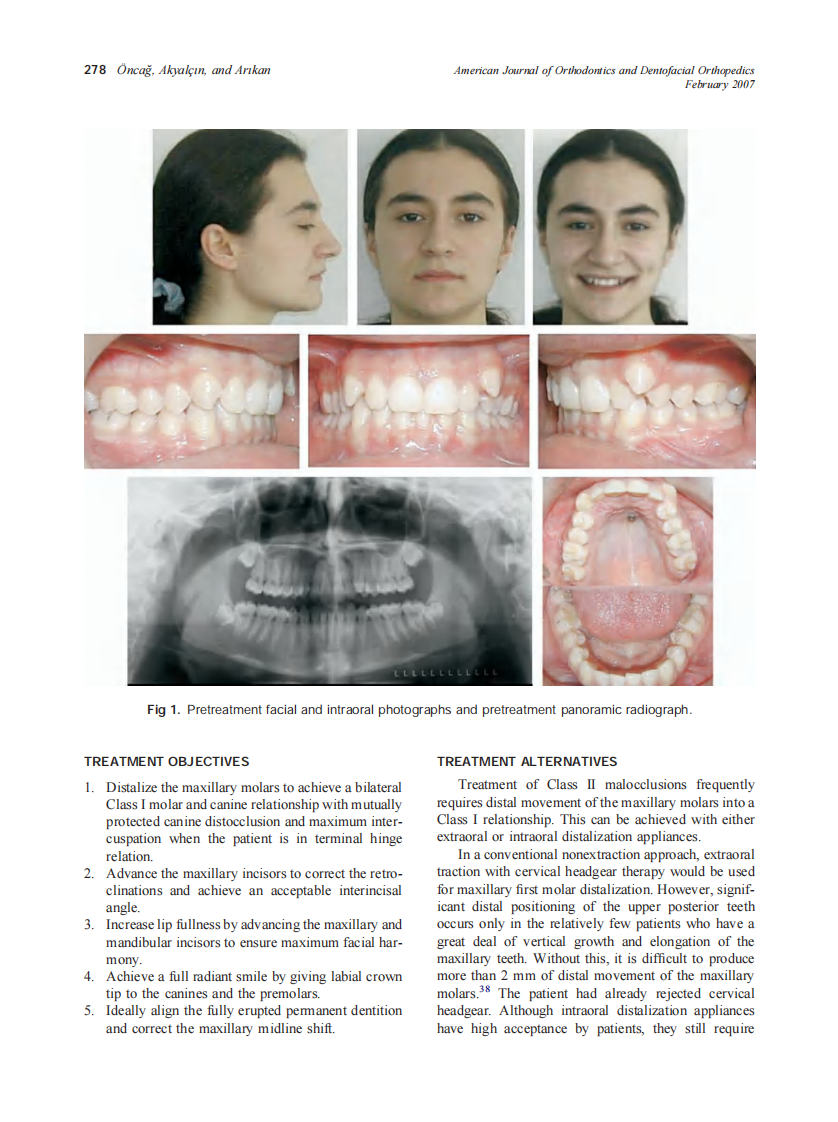 278 Öncağ, Akyalçın, and Arıkan

American Journal of Orthodontics and Dentofacial Orthopedics
February 2007

Fig 1. Pretreatment facial and intraoral photographs and pretreatment panoramic radiograph.

TREATMENT OBJECTIVES

1. Distalize the maxillary molars to achieve a bilateral Class I molar and canine relationship with mutually protected canine distocclusion and maximum intercuspation when the patient is in terminal hinge relation.
2. Advance the maxillary incisors to correct the retroclinations and achieve an acceptable interincisal angle.
3. Increase lip fullness by advancing the maxillary and mandibular incisors to ensure maximum facial harmony.
4. Achieve a full radiant smile by giving labial crown tip to the canines and the premolars.
5. Ideally align the fully erupted permanent dentition and correct the maxillary midline shift.

TREATMENT ALTERNATIVES

Treatment of Class II malocclusions frequently requires distal movement of the maxillary molars into a Class I relationship. This can be achieved with either extraoral or intraoral distalization appliances.

In a conventional nonextraction approach, extraoral traction with cervical headgear therapy would be used for maxillary first molar distalization. However, significant distal positioning of the upper posterior teeth occurs only in the relatively few patients who have a great deal of vertical growth and elongation of the maxillary teeth. Without this, it is difficult to produce more than 2 mm of distal movement of the maxillary molars.$^{38}$ The patient had already rejected cervical headgear. Although intraoral distalization appliances have high acceptance by patients, they still require